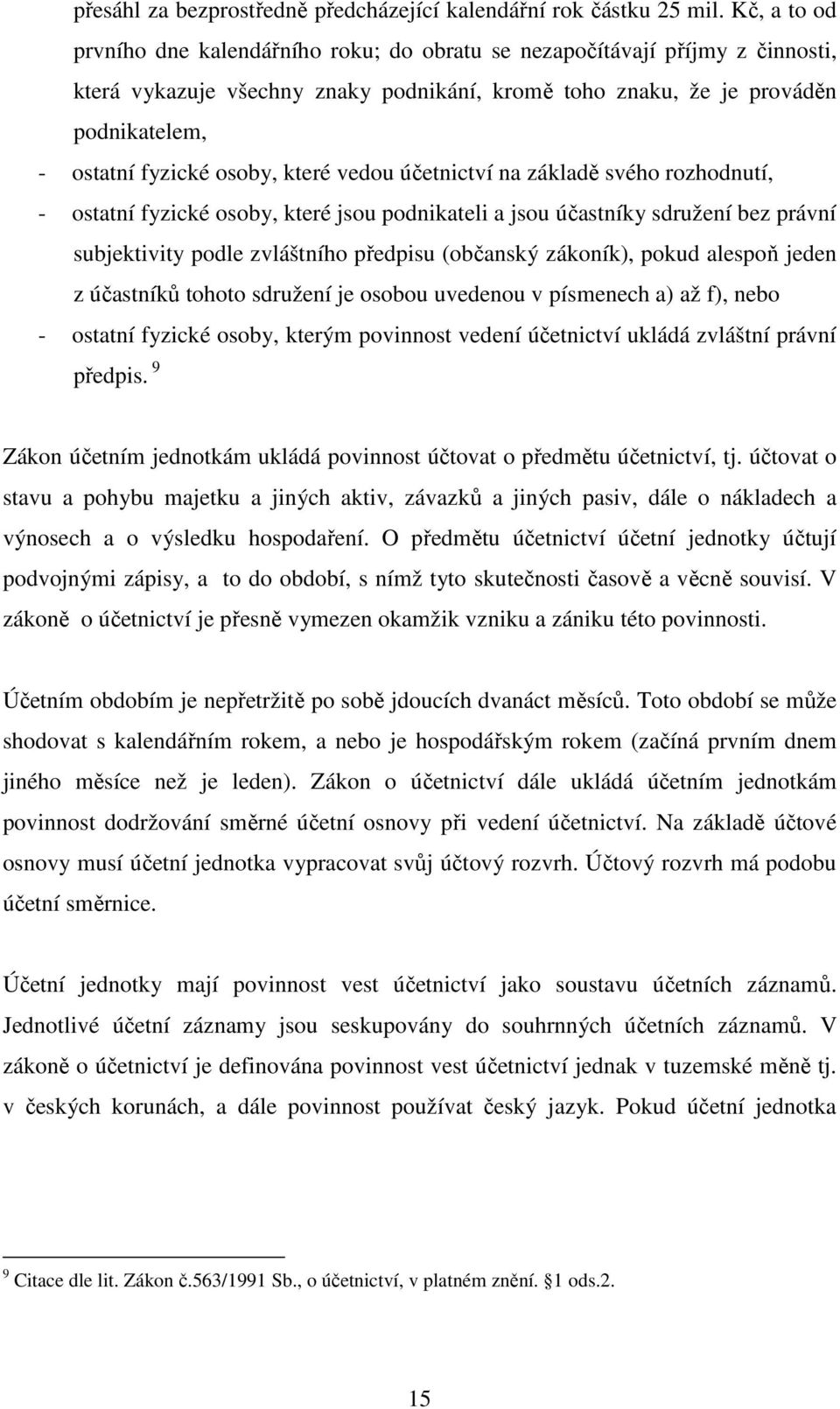 přesáhl za bezprostředně předcházející kalendářní rok částku 25 mil. Kč, a to od prvního dne kalendářního roku; do obratu se nezapočítávají příjmy z činnosti, která vykazuje všechny znaky podnikání, kromě toho znaku, že je prováděn podnikatelem,

- ostatní fyzické osoby, které vedou účetnictví na základě svého rozhodnutí,
- ostatní fyzické osoby, které jsou podnikateli a jsou účastníky sdružení bez právní subjektivity podle zvláštního předpisu (občanský zákoník), pokud alespoň jeden z účastníků tohoto sdružení je osobou uvedenou v písmenech a) až f), nebo
- ostatní fyzické osoby, kterým povinnost vedení účetnictví ukládá zvláštní právní předpis. $^9$

Zákon účetním jednotkám ukládá povinnost účtovat o předmětu účetnictví, tj. účtovat o stavu a pohybu majetku a jiných aktiv, závazků a jiných pasiv, dále o nákladech a výnosech a o výsledku hospodaření. O předmětu účetnictví účetní jednotky účtují podvojnými zápisy, a to do období, s nímž tyto skutečnosti časově a věcně souvisí. V zákoně o účetnictví je přesně vymezen okamžik vzniku a zániku této povinnosti.

Účetním obdobím je nepřetržitě po sobě jdoucích dvanáct měsíců. Toto období se může shodovat s kalendářním rokem, a nebo je hospodářským rokem (začíná prvním dnem jiného měsíce než je leden). Zákon o účetnictví dále ukládá účetním jednotkám povinnost dodržování směrné účetní osnovy při vedení účetnictví. Na základě účtové osnovy musí účetní jednotka vypracovat svůj účtový rozvrh. Účtový rozvrh má podobu účetní směrnice.

Účetní jednotky mají povinnost vest účetnictví jako soustavu účetních záznamů. Jednotlivé účetní záznamy jsou seskupovány do souhrnných účetních záznamů. V zákoně o účetnictví je definována povinnost vest účetnictví jednak v tuzemské měně tj. v českých korunách, a dále povinnost používat český jazyk. Pokud účetní jednotka

$^9$ Citace dle lit. Zákon č.563/1991 Sb., o účetnictví, v platném znění. 1 ods.2.

15